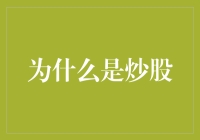 为什么是炒股